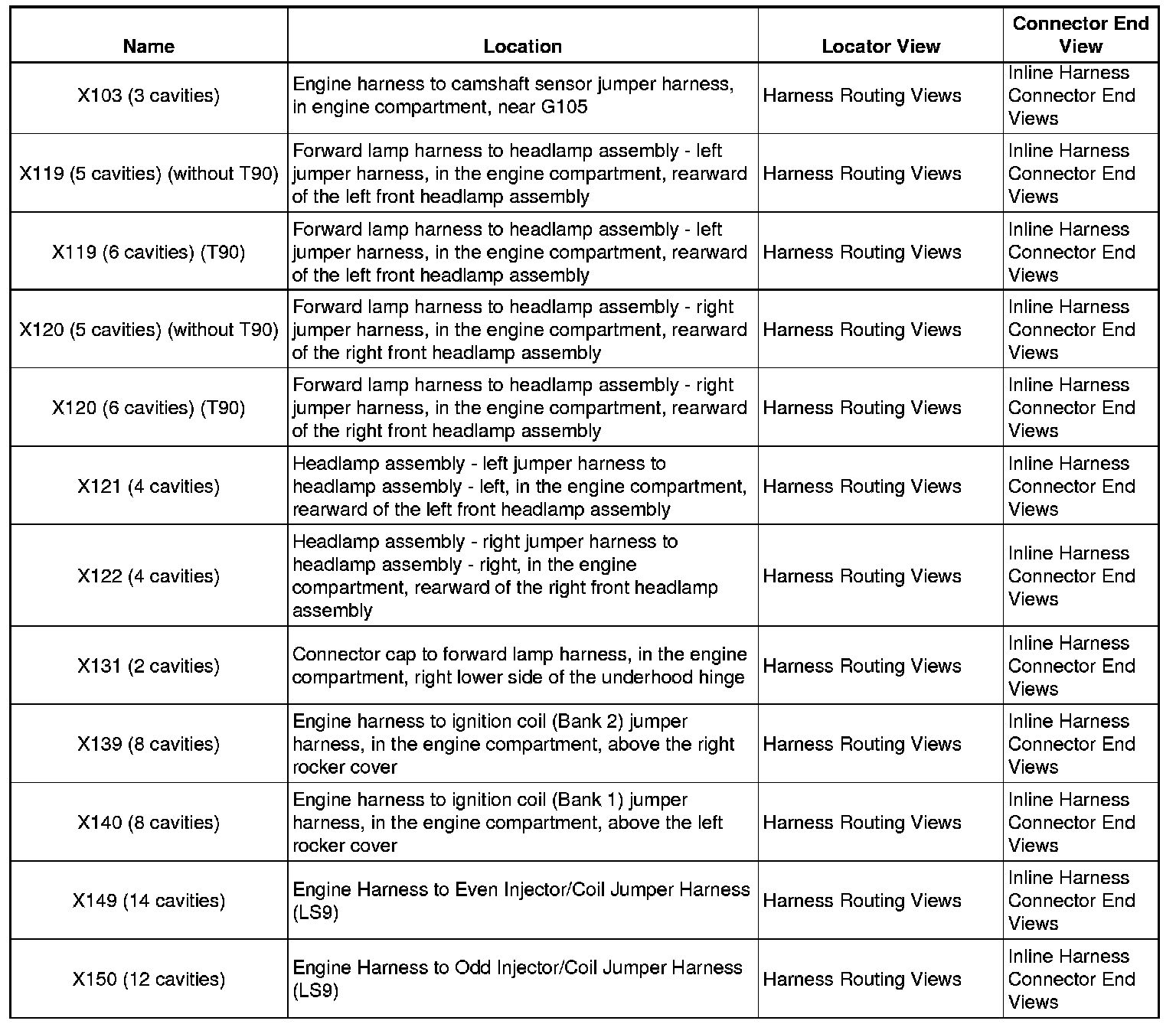 | Name | Location | Locator View | Connector End View |
|---|---|---|---|
| X103 (3 cavities) | Engine harness to camshaft sensor jumper harness, in engine compartment, near G105 | Harness Routing Views | Inline Harness Connector End Views |
| X119 (5 cavities) (without T90) | Forward lamp harness to headlamp assembly - left jumper harness, in the engine compartment, rearward of the left front headlamp assembly | Harness Routing Views | Inline Harness Connector End Views |
| X119 (6 cavities) (T90) | Forward lamp harness to headlamp assembly - left jumper harness, in the engine compartment, rearward of the left front headlamp assembly | Harness Routing Views | Inline Harness Connector End Views |
| X120 (5 cavities) (without T90) | Forward lamp harness to headlamp assembly - right jumper harness, in the engine compartment, rearward of the right front headlamp assembly | Harness Routing Views | Inline Harness Connector End Views |
| X120 (6 cavities) (T90) | Forward lamp harness to headlamp assembly - right jumper harness, in the engine compartment, rearward of the right front headlamp assembly | Harness Routing Views | Inline Harness Connector End Views |
| X121 (4 cavities) | Headlamp assembly - left jumper harness to headlamp assembly - left, in the engine compartment, rearward of the left front headlamp assembly | Harness Routing Views | Inline Harness Connector End Views |
| X122 (4 cavities) | Headlamp assembly - right jumper harness to headlamp assembly - right, in the engine compartment, rearward of the right front headlamp assembly | Harness Routing Views | Inline Harness Connector End Views |
| X131 (2 cavities) | Connector cap to forward lamp harness, in the engine compartment, right lower side of the underhood hinge | Harness Routing Views | Inline Harness Connector End Views |
| X139 (8 cavities) | Engine harness to ignition coil (Bank 2) jumper harness, in the engine compartment, above the right rocker cover | Harness Routing Views | Inline Harness Connector End Views |
| X140 (8 cavities) | Engine harness to ignition coil (Bank 1) jumper harness, in the engine compartment, above the left rocker cover | Harness Routing Views | Inline Harness Connector End Views |
| X149 (14 cavities) | Engine Harness to Even Injector/Coil Jumper Harness (LS9) | Harness Routing Views | Inline Harness Connector End Views |
| X150 (12 cavities) | Engine Harness to Odd Injector/Coil Jumper Harness (LS9) | Harness Routing Views | Inline Harness Connector End Views |